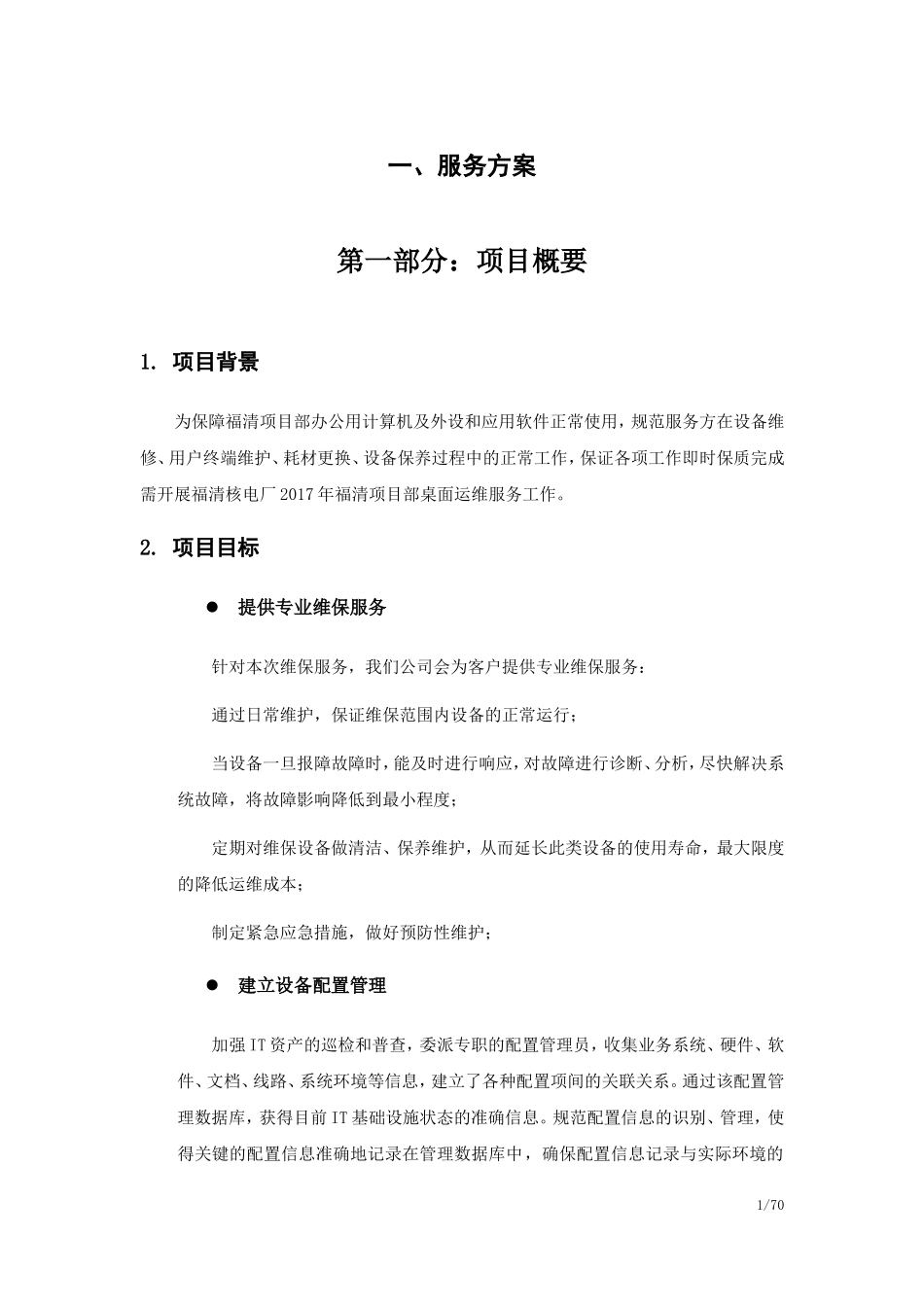 一、服务方案

第一部分：项目概要

1. 项目背景

为保障福清项目部办公用计算机及外设和应用软件正常使用，规范服务方在设备维修、用户终端维护、耗材更换、设备保养过程中的正常工作，保证各项工作即时保质完成需开展福清核电厂2017年福清项目部桌面运维服务工作。

2. 项目目标

• 提供专业维保服务

针对本次维保服务，我们公司会为客户提供专业维保服务：

通过日常维护，保证维保范围内设备的正常运行；

当设备一旦报障故障时，能及时进行响应，对故障进行诊断、分析，尽快解决系统故障，将故障影响降低到最小程度；

定期对维保设备做清洁、保养维护，从而延长此类设备的使用寿命，最大限度的降低运维成本；

制定紧急应急措施，做好预防性维护；

• 建立设备配置管理

加强IT资产的巡检和普查，委派专职的配置管理员，收集业务系统、硬件、软件、文档、线路、系统环境等信息，建立了各种配置项间的关联关系。通过该配置管理数据库，获得目前IT基础设施状态的准确信息。规范配置信息的识别、管理，使得关键的配置信息准确地记录在管理数据库中，确保配置信息记录与实际环境的

1/70